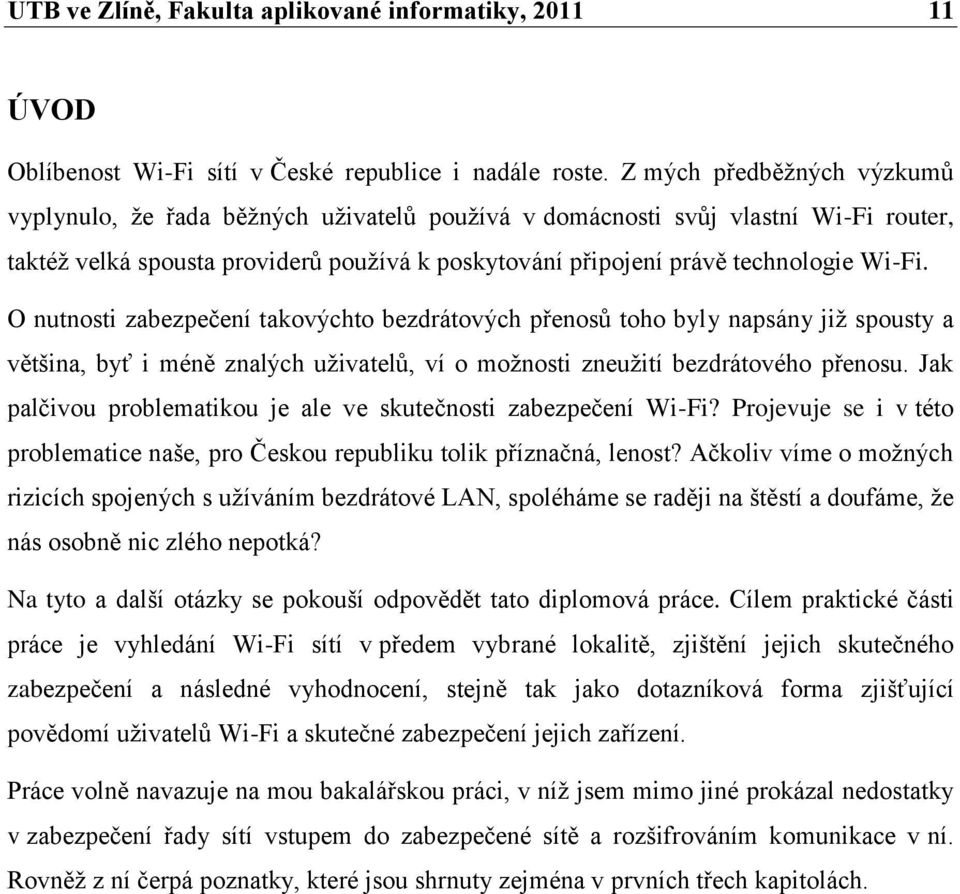 UTB ve Zlíně, Fakulta aplikované informatiky, 2011 11

ÚVOD

Oblíbenost Wi-Fi sítí v České republice i nadále roste. Z mých předběžných výzkumů vyplynulo, že řada běžných uživatelů používá v domácnosti svůj vlastní Wi-Fi router, taktéž velká spousta providerů používá k poskytování připojení právě technologie Wi-Fi.

O nutnosti zabezpečení takovýchto bezdrátových přenosů toho byly napsány již spousty a většina, byť i méně znalých uživatelů, ví o možnosti zneužití bezdrátového přenosu. Jak palčivou problematikou je ale ve skutečnosti zabezpečení Wi-Fi? Projevuje se i v této problematice naše, pro Českou republiku tolik příznačná, lenost? Ačkoliv víme o možných rizicích spojených s užíváním bezdrátové LAN, spoléháme se raději na štěstí a doufáme, že nás osobně nic zlého nepotká?

Na tyto a další otázky se pokouší odpovědět tato diplomová práce. Cílem praktické části práce je vyhledání Wi-Fi sítí v předem vybrané lokalitě, zjištění jejich skutečného zabezpečení a následné vyhodnocení, stejně tak jako dotazníková forma zjišťující povědomí uživatelů Wi-Fi a skutečné zabezpečení jejich zařízení.

Práce volně navazuje na mou bakalářskou práci, v níž jsem mimo jiné prokázal nedostatky v zabezpečení řady sítí vstupem do zabezpečené sítě a rozšifrováním komunikace v ní. Rovněž z ní čerpá poznatky, které jsou shrnuty zejména v prvních třech kapitolách.